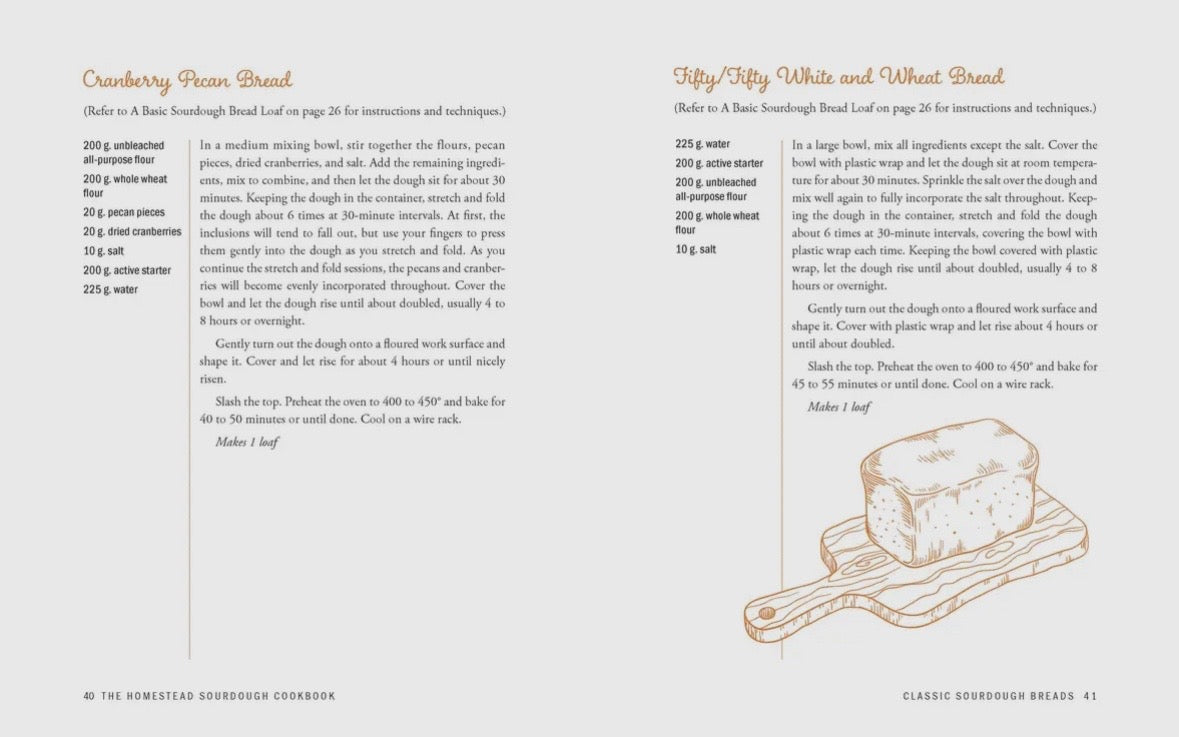 Cranberry Pecan Bread

(Refer to A Basic Sourdough Bread Loaf on page 26 for instructions and techniques.)

200 g. unbleached all-purpose flour
200 g. whole wheat flour
20 g. pecan pieces
20 g. dried cranberries
10 g. salt
200 g. active starter
225 g. water

In a medium mixing bowl, stir together the flours, pecan pieces, dried cranberries, and salt. Add the remaining ingredients, mix to combine, and then let the dough sit for about 30 minutes. Keeping the dough in the container, stretch and fold the dough about 6 times at 30-minute intervals. At first, the inclusions will tend to fall out, but use your fingers to press them gently into the dough as you stretch and fold. As you continue the stretch and fold sessions, the pecans and cranberries will become evenly incorporated throughout. Cover the bowl and let the dough rise until about doubled, usually 4 to 8 hours or overnight.

Gently turn out the dough onto a floured work surface and shape it. Cover and let rise for about 4 hours or until nicely risen.

Slash the top. Preheat the oven to 400 to 450° and bake for 40 to 50 minutes or until done. Cool on a wire rack.

Makes 1 loaf

40 THE HOMESTEAD SOURDOUGH COOKBOOK

Fifty/Fifty White and Wheat Bread

(Refer to A Basic Sourdough Bread Loaf on page 26 for instructions and techniques.)

225 g. water
200 g. active starter
200 g. unbleached all-purpose flour
200 g. whole wheat flour
10 g. salt

In a large bowl, mix all ingredients except the salt. Cover the bowl with plastic wrap and let the dough sit at room temperature for about 30 minutes. Sprinkle the salt over the dough and mix well again to fully incorporate the salt throughout. Keeping the dough in the container, stretch and fold the dough about 6 times at 30-minute intervals, covering the bowl with plastic wrap each time. Keeping the bowl covered with plastic wrap, let the dough rise until about doubled, usually 4 to 8 hours or overnight.

Gently turn out the dough onto a floured work surface and shape it. Cover with plastic wrap and let rise about 4 hours or until about doubled.

Slash the top. Preheat the oven to 400 to 450° and bake for 45 to 55 minutes or until done. Cool on a wire rack.

Makes 1 loaf

CLASSIC SOURDOUGH BREADS 41